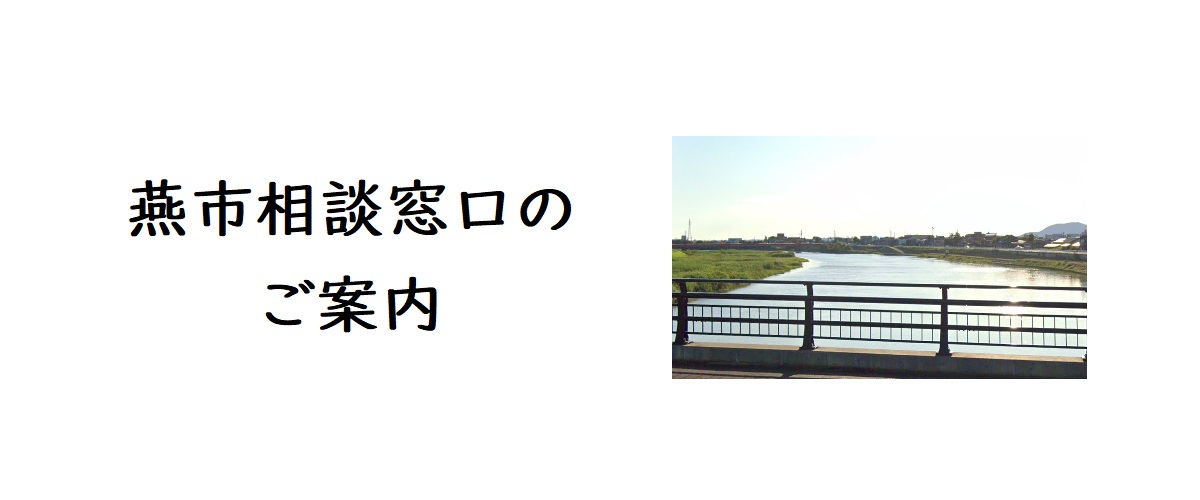 燕市相談窓口の
ご案内